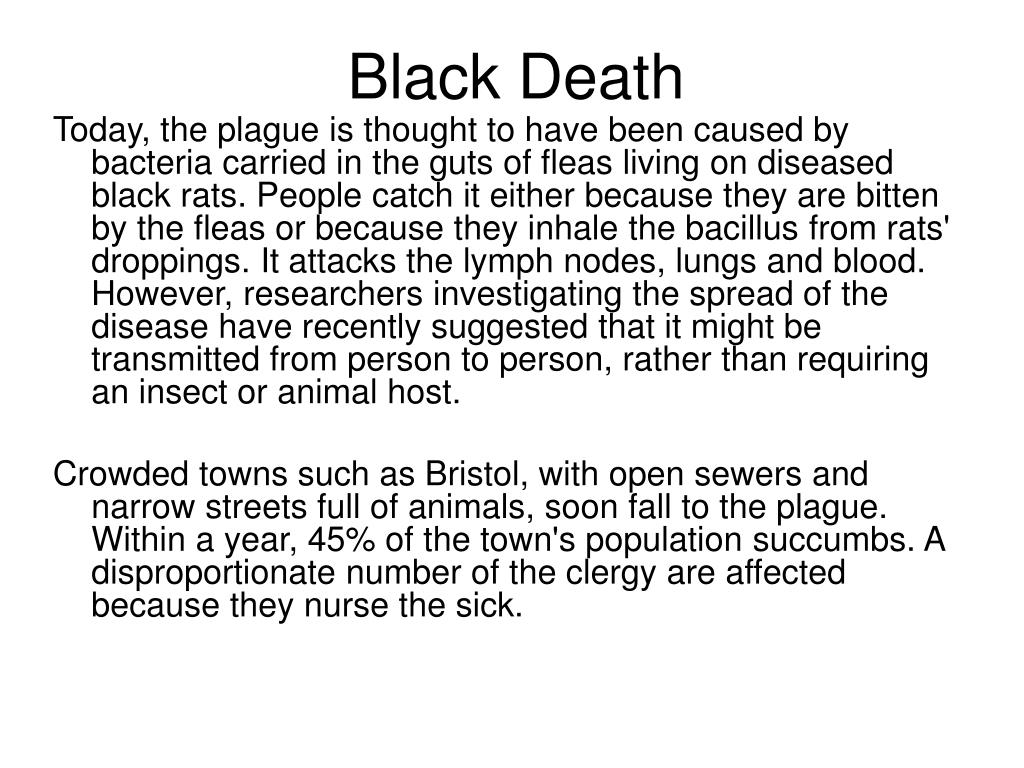 Black Death

Today, the plague is thought to have been caused by bacteria carried in the guts of fleas living on diseased black rats. People catch it either because they are bitten by the fleas or because they inhale the bacillus from rats' droppings. It attacks the lymph nodes, lungs and blood. However, researchers investigating the spread of the disease have recently suggested that it might be transmitted from person to person, rather than requiring an insect or animal host.

Crowded towns such as Bristol, with open sewers and narrow streets full of animals, soon fall to the plague. Within a year, 45% of the town's population succumbs. A disproportionate number of the clergy are affected because they nurse the sick.